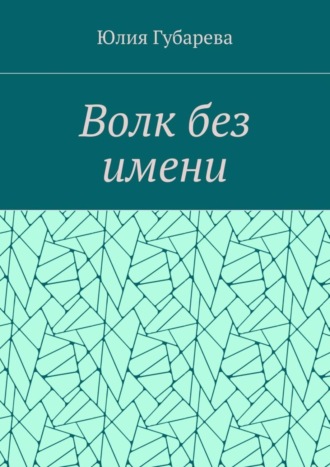 Юлия Губарева

Волк без имени